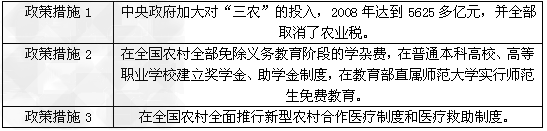 | 政策措施 1 | 中央政府加大对“三农”的投入，2008 年达到 5625 多亿元，并全部取消了农业税。 |
|---|---|
| 政策措施 2 | 在全国农村全部免除义务教育阶段的学杂费，在普通本科高校、高等职业学校建立奖学金、助学金制度，在教育部直属师范大学实行师范生免费教育。 |
| 政策措施 3 | 在全国农村全面推行新型农村合作医疗制度和医疗救助制度。 |